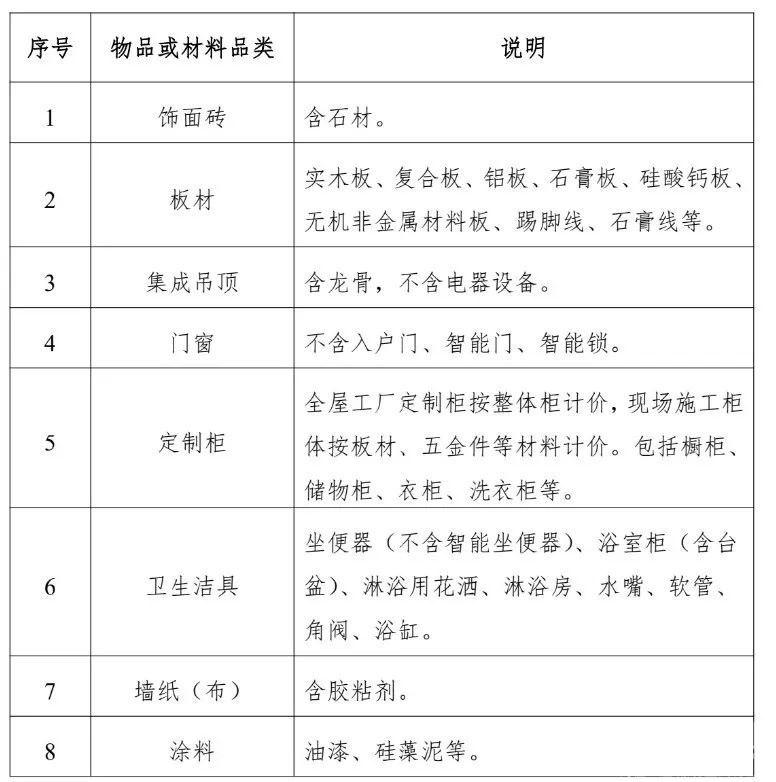 | 序号 | 物品或材料品类 | 说明 |
|---|---|---|
| 1 | 饰面砖 | 含石材。 |
| 2 | 板材 | 实木板、复合板、铝板、石膏板、硅酸钙板、无机非金属材料板、踢脚线、石膏线等。 |
| 3 | 集成吊顶 | 含龙骨，不含电器设备。 |
| 4 | 门窗 | 不含入户门、智能门、智能锁。 |
| 5 | 定制柜 | 全屋工厂定制柜按整体柜计价，现场施工柜体按板材、五金件等材料计价。包括橱柜、储物柜、衣柜、洗衣柜等。 |
| 6 | 卫生洁具 | 坐便器（不含智能坐便器）、浴室柜（含台盆）、淋浴用花洒、淋浴房、水嘴、软管、角阀、浴缸。 |
| 7 | 墙纸（布） | 含胶粘剂。 |
| 8 | 涂料 | 油漆、硅藻泥等。 |